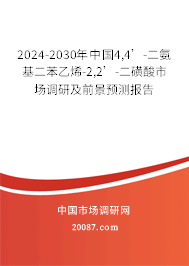 2024-2030年中国4,4’-二氨基二苯乙烯-2,2’-二磺酸市场调研及前景预测报告

中国市场调研网

20087.com